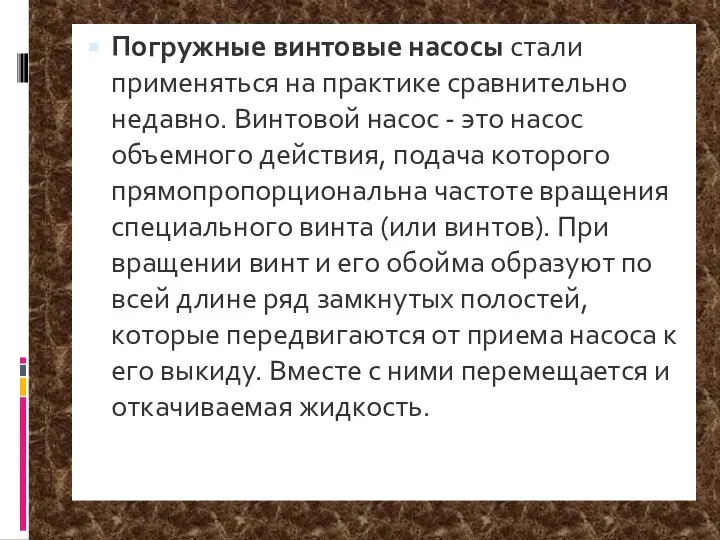 Погружные винтовые насосы стали применяться на практике сравнительно недавно. Винтовой насос - это насос объемного действия, подача которого прямопропорциональна частоте вращения специального винта (или винтов). При вращении винт и его обойма образуют по всей длине ряд замкнутых полостей, которые передвигаются от приема насоса к его выкиду. Вместе с ними перемещается и откачиваемая жидкость.